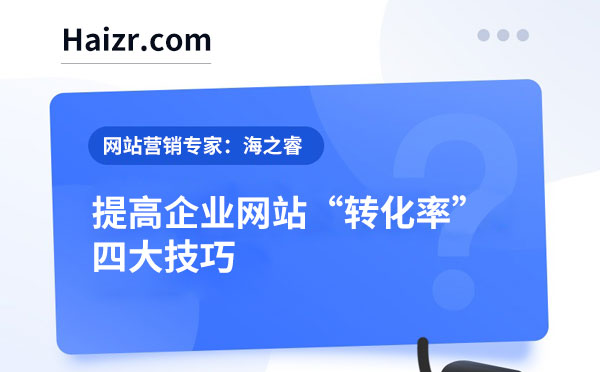 Haizr.com

网站营销专家：海之睿

提高企业网站“转化率”四大技巧